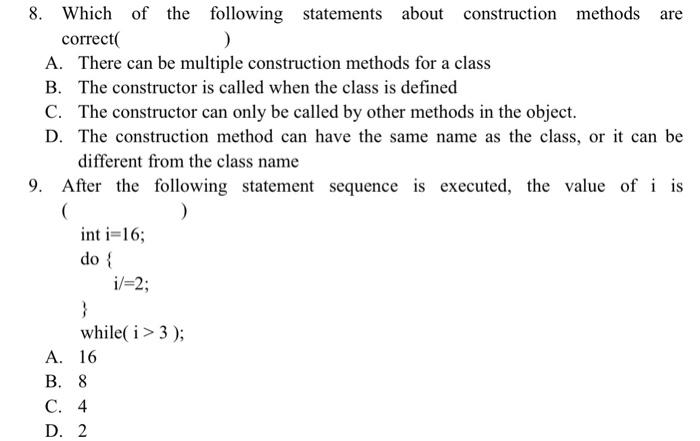 8. Which of the following statements about construction methods are correct(　　　　)

A. There can be multiple construction methods for a class
B. The constructor is called when the class is defined
C. The constructor can only be called by other methods in the object.
D. The construction method can have the same name as the class, or it can be different from the class name

9. After the following statement sequence is executed, the value of i is (　　　　)

int i=16;
do {
i/=2;
}
while( i > 3 );

A. 16
B. 8
C. 4
D. 2